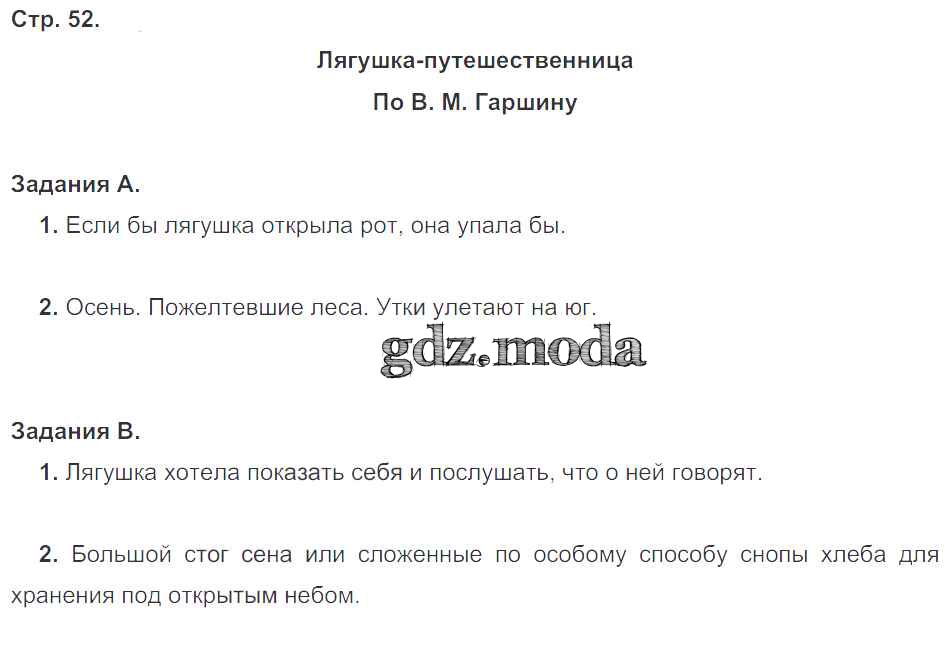 Стр. 52.

Лягушка-путешественница

По В. М. Гаршину

Задания А.

1. Если бы лягушка открыла рот, она упала бы.

2. Осень. Пожелтевшие леса. Утки улетают на юг.

Задания В.

1. Лягушка хотела показать себя и послушать, что о ней говорят.

2. Большой стог сена или сложенные по особому способу снопы хлеба для хранения под открытым небом.

gdz.moda